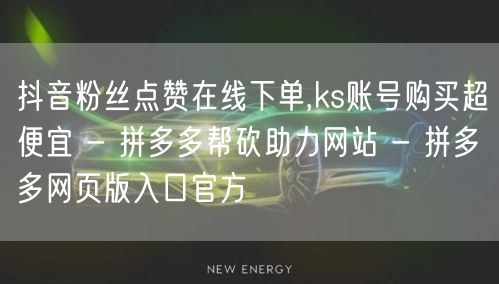 抖音粉丝点赞在线下单,ks账号购买超便宜 - 拼多多帮砍助力网站 - 拼多多网页版入口官方

NEW ENERGY